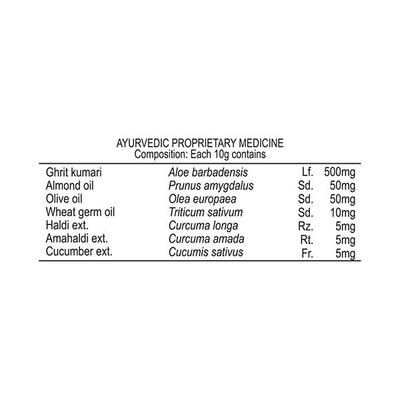 AYURVEDIC PROPRIETARY MEDICINE
Composition: Each 10g contains

| | | | |
|---|---|---|---|
| Ghrit kumari | Aloe barbadensis | Lf. | 500mg |
| Almond oil | Prunus amygdalus | Sd. | 50mg |
| Olive oil | Olea europaea | Sd. | 50mg |
| Wheat germ oil | Triticum sativum | Sd. | 10mg |
| Haldi ext. | Curcuma longa | Rz. | 5mg |
| Amahaldi ext. | Curcuma amada | Rt. | 5mg |
| Cucumber ext. | Cucumis sativus | Fr. | 5mg |